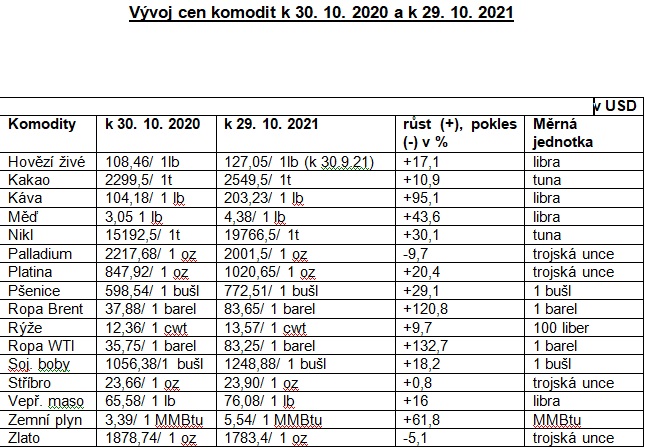 Vývoj cen komodit k 30. 10. 2020 a k 29. 10. 2021

v USD

| Komodity | k 30. 10. 2020 | k 29. 10. 2021 | růst (+), pokles (-) v % | Měrná jednotka |
|---|---|---|---|---|
| Hovězí živé | 108,46/ 1lb | 127,05/ 1lb (k 30.9.21) | +17,1 | libra |
| Kakao | 2299,5/ 1t | 2549,5/ 1t | +10,9 | tuna |
| Káva | 104,18/ 1 lb | 203,23/ 1 lb | +95,1 | libra |
| Měď | 3,05 1 lb | 4,38/ 1 lb | +43,6 | libra |
| Nikl | 15192,5/ 1t | 19766,5/ 1t | +30,1 | tuna |
| Palladium | 2217,68/ 1 oz | 2001,5/ 1 oz | -9,7 | trojská unce |
| Platina | 847,92/ 1 oz | 1020,65/ 1 oz | +20,4 | trojská unce |
| Pšenice | 598,54/ 1 bušl | 772,51/ 1 bušl | +29,1 | 1 bušl |
| Ropa Brent | 37,88/ 1 barel | 83,65/ 1 barel | +120,8 | 1 barel |
| Rýže | 12,36/ 1 cwt | 13,57/ 1 cwt | +9,7 | 100 liber |
| Ropa WTI | 35,75/ 1 barel | 83,25/ 1 barel | +132,7 | 1 barel |
| Soj. boby | 1056,38/1 bušl | 1248,88/ 1 bušl | +18,2 | 1 bušl |
| Stříbro | 23,66/ 1 oz | 23,90/ 1 oz | +0,8 | trojská unce |
| Vepř. maso | 65,58/ 1 lb | 76,08/ 1 lb | +16 | libra |
| Zemní plyn | 3,39/ 1 MMBtu | 5,54/ 1 MMBtu | +61,8 | MMBtu |
| Zlato | 1878,74/ 1 oz | 1783,4/ 1 oz | -5,1 | trojská unce |